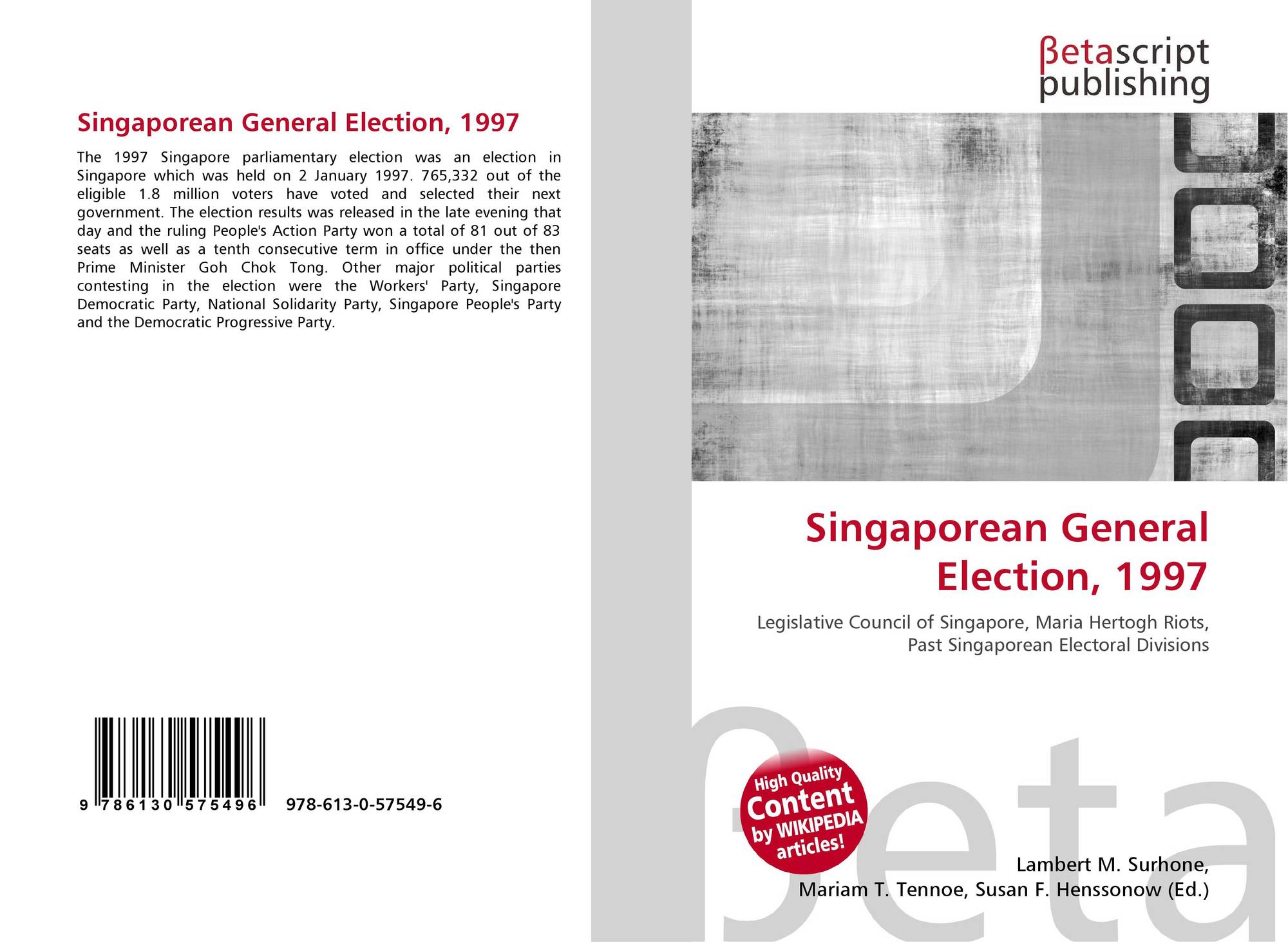 Singaporean General Election, 1997

The 1997 Singapore parliamentary election was an election in Singapore which was held on 2 January 1997. 765,332 out of the eligible 1.8 million voters have voted and selected their next government. The election results was released in the late evening that day and the ruling People's Action Party won a total of 81 out of 83 seats as well as a tenth consecutive term in office under the then Prime Minister Goh Chok Tong. Other major political parties contesting in the election were the Workers' Party, Singapore Democratic Party, National Solidarity Party, Singapore People's Party and the Democratic Progressive Party.

9 786130 575496 978-613-0-57549-6

βetascript
publishing

Singaporean General
Election, 1997

Legislative Council of Singapore, Maria Hertogh Riots,
Past Singaporean Electoral Divisions

High Quality
Content
by WIKIPEDIA
articles!

Lambert M. Surhone,
Mariam T. Tennoe, Susan F. Henssonow (Ed.)

βeta